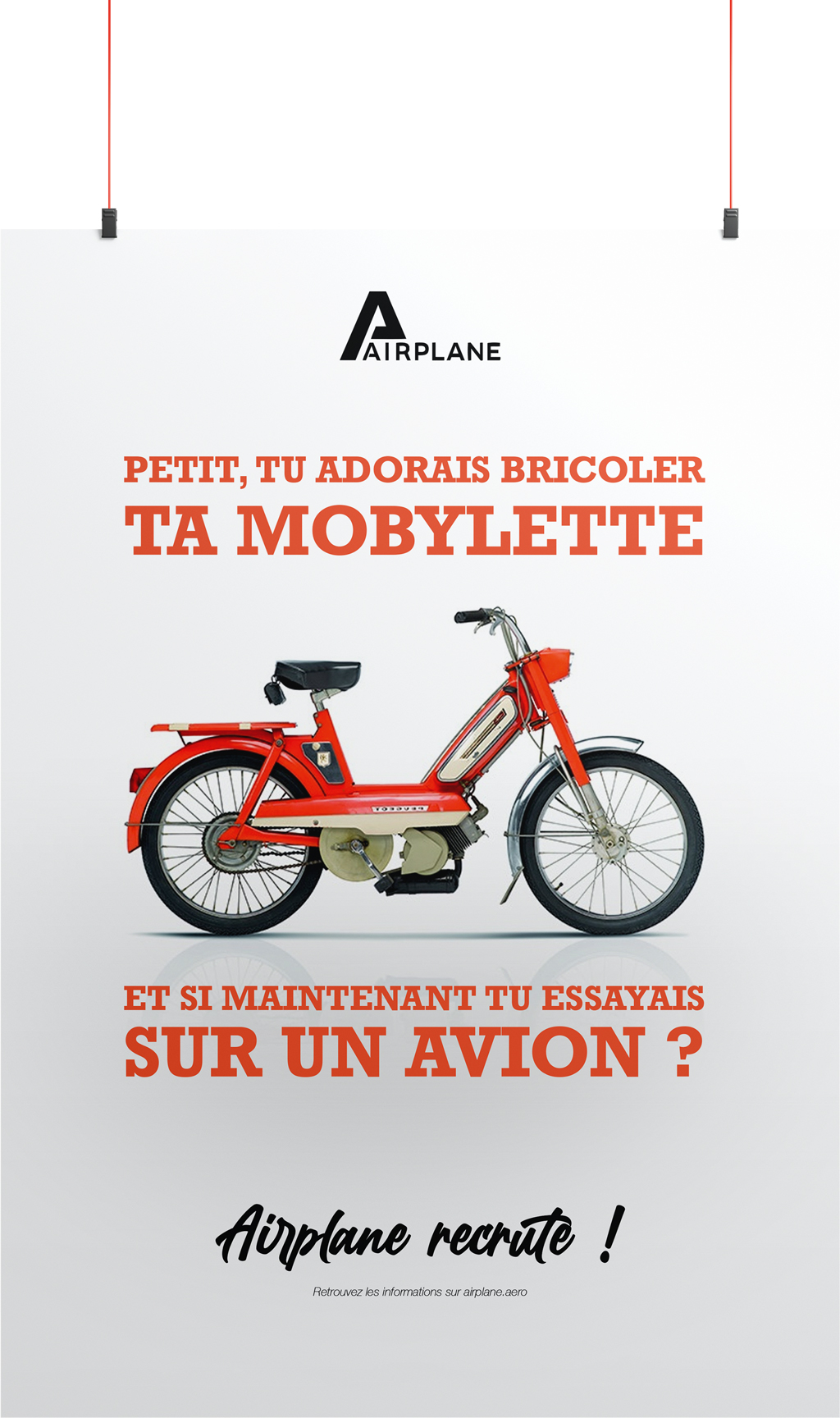 AIRPLANE

PETIT, TU ADORAIS BRICOLER
TA MOBYLETTE

ET SI MAINTENANT TU ESSAYAIS
SUR UN AVION ?

Airplane recrute !

Retrouvez les informations sur airplane.aero